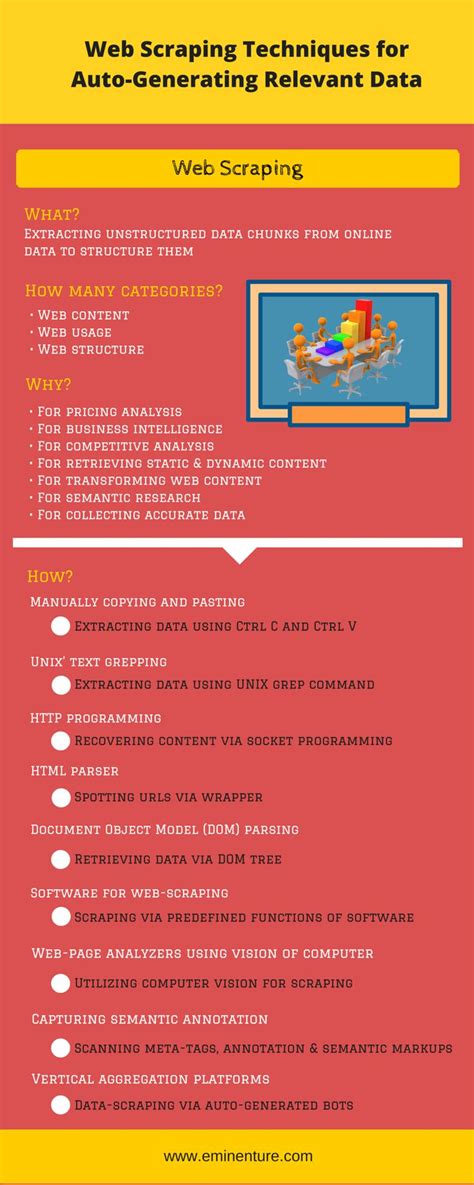 Web Scraping Techniques for Auto-Generating Relevant Data

Web Scraping

What?
Extracting unstructured data chunks from online data to structure them

How many categories?
• Web content
• Web usage
• Web structure

Why?
• For pricing analysis
• For business intelligence
• For competitive analysis
• For retrieving static & dynamic content
• For transforming web content
• For semantic research
• For collecting accurate data

How?
Manually copying and pasting
Extracting data using Ctrl C and Ctrl V

Unix' text grepping
Extracting data using UNIX grep command

HTTP programming
Recovering content via socket programming

HTML parser
Spotting urls via wrapper

Document Object Model (DOM) parsing
Retrieving data via DOM tree

Software for web-scraping
Scraping via predefined functions of software

Web-page analyzers using vision of computer
Utilizing computer vision for scraping

Capturing semantic annotation
Scanning meta-tags, annotation & semantic markups

Vertical aggregation platforms
Data-scraping via auto-generated bots

www.eminenture.com